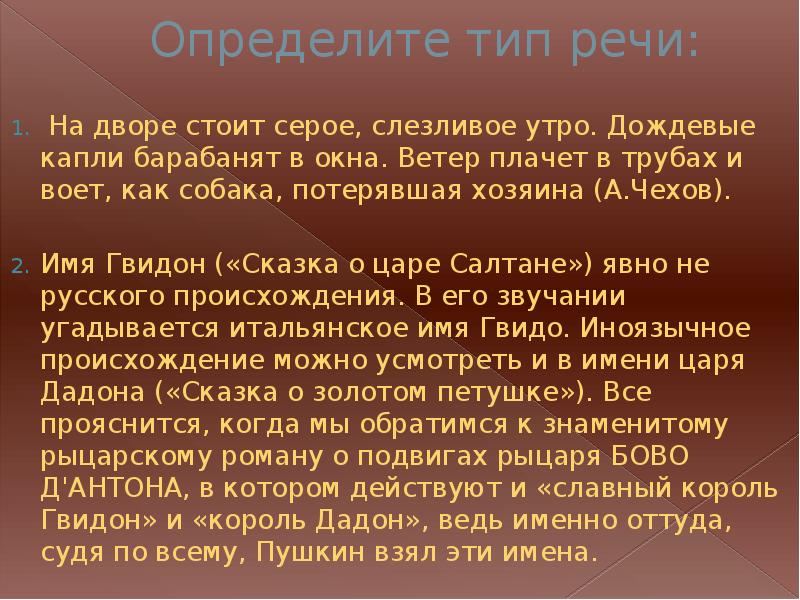 Определите тип речи:

1. На дворе стоит серое, слезливое утро. Дождевые капли барабанят в окна. Ветер плачет в трубах и воет, как собака, потерявшая хозяина (А.Чехов).

2. Имя Гвидон («Сказка о царе Салтане») явно не русского происхождения. В его звучании угадывается итальянское имя Гвидо. Иноязычное происхождение можно усмотреть и в имени царя Дадона («Сказка о золотом петушке»). Все прояснится, когда мы обратимся к знаменитому рыцарскому роману о подвигах рыцаря БОВО Д'АНТОНА, в котором действуют и «славный король Гвидон» и «король Дадон», ведь именно оттуда, судя по всему, Пушкин взял эти имена.